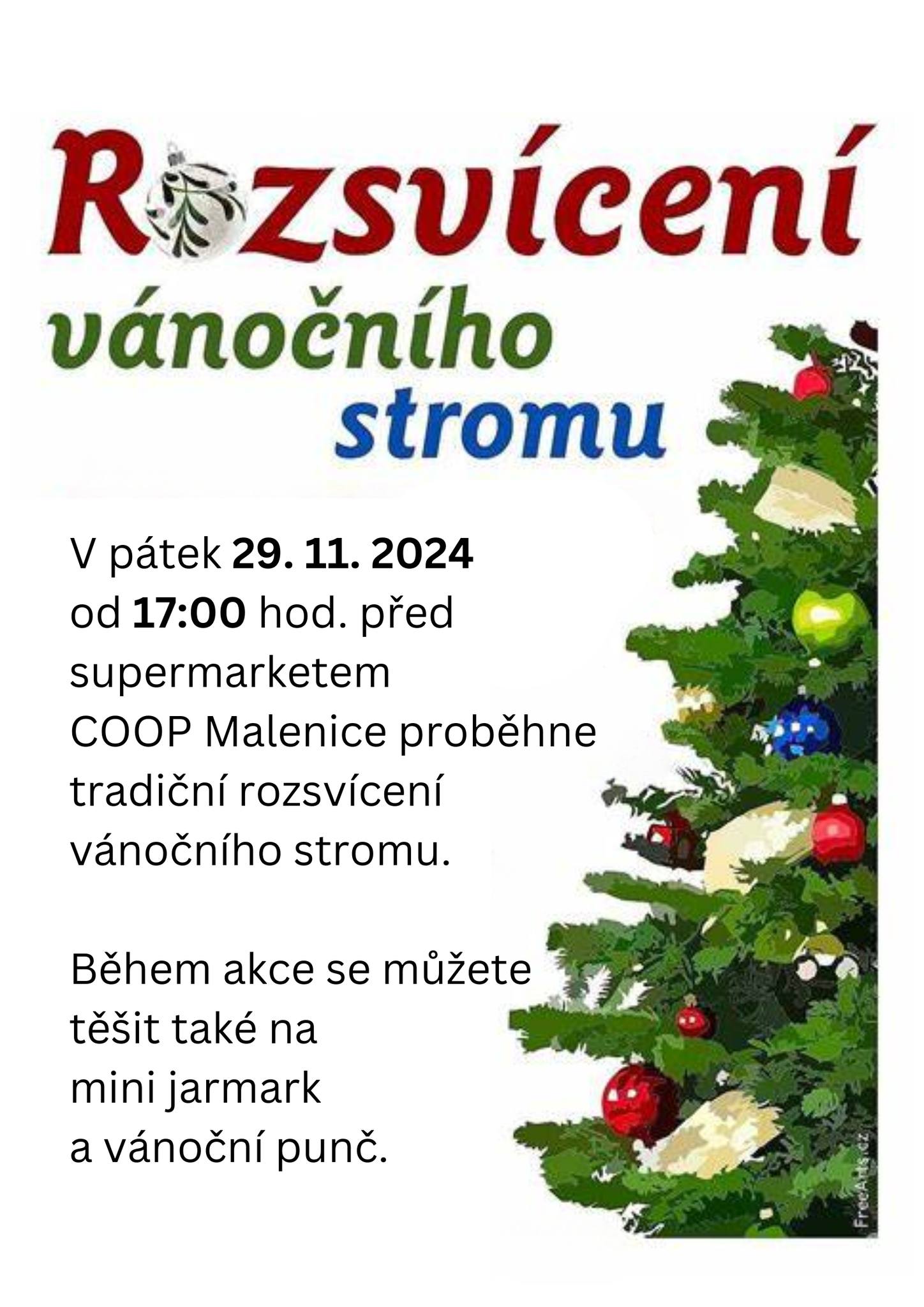 Rozsvícení
vánočního
stromu

V pátek 29. 11. 2024 od 17:00 hod. před supermarketem COOP Malenice proběhne tradiční rozsvícení vánočního stromu.

Během akce se můžete těšit také na mini jarmark a vánoční punč.

FreeArts.cz